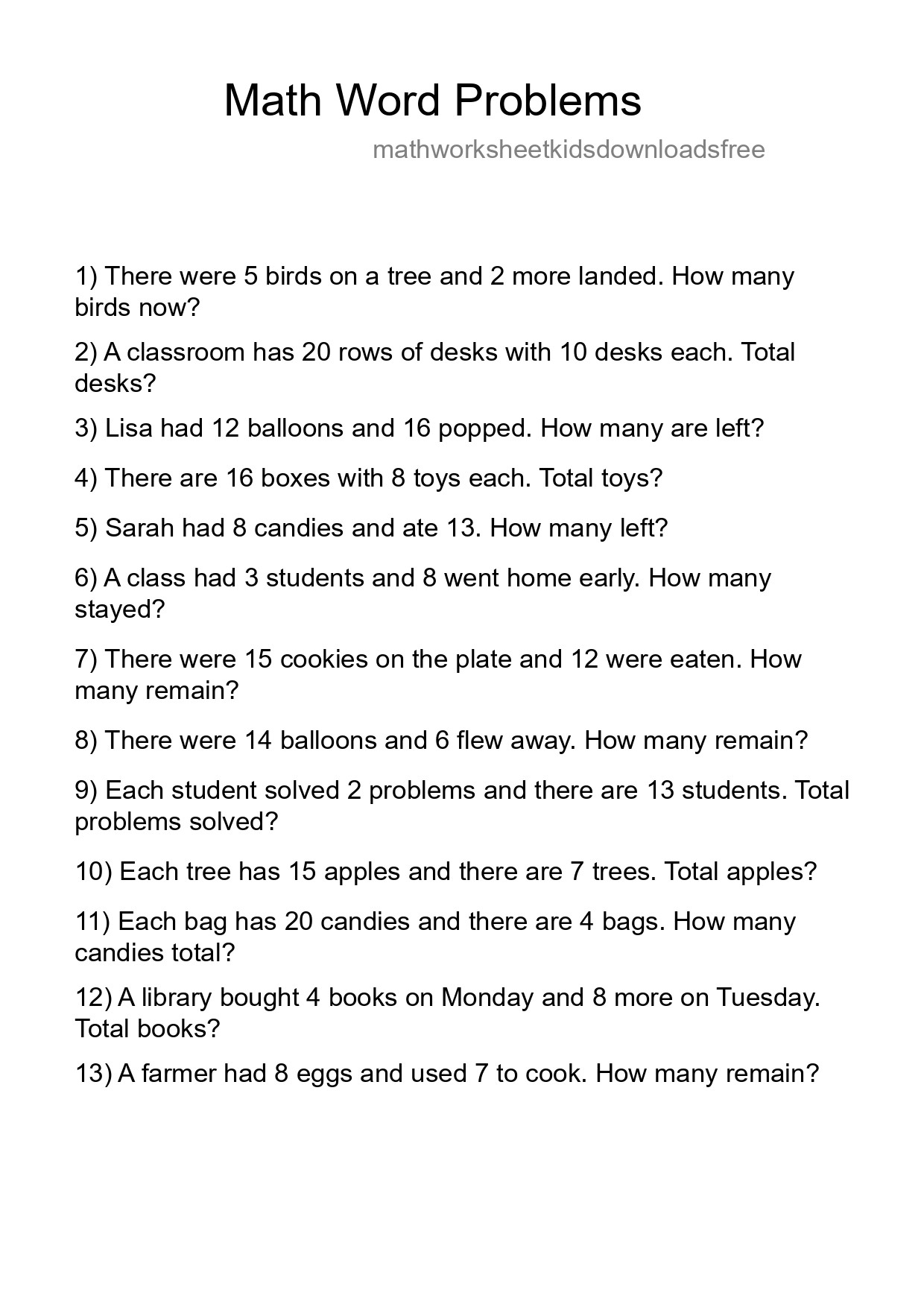 Math Word Problems

mathworksheetkidsdownloadsfree

1) There were 5 birds on a tree and 2 more landed. How many birds now?

2) A classroom has 20 rows of desks with 10 desks each. Total desks?

3) Lisa had 12 balloons and 16 popped. How many are left?

4) There are 16 boxes with 8 toys each. Total toys?

5) Sarah had 8 candies and ate 13. How many left?

6) A class had 3 students and 8 went home early. How many stayed?

7) There were 15 cookies on the plate and 12 were eaten. How many remain?

8) There were 14 balloons and 6 flew away. How many remain?

9) Each student solved 2 problems and there are 13 students. Total problems solved?

10) Each tree has 15 apples and there are 7 trees. Total apples?

11) Each bag has 20 candies and there are 4 bags. How many candies total?

12) A library bought 4 books on Monday and 8 more on Tuesday. Total books?

13) A farmer had 8 eggs and used 7 to cook. How many remain?